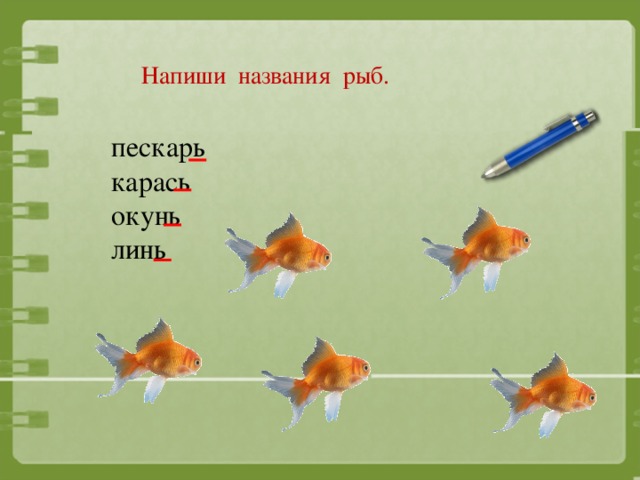 Напиши названия рыб.

пескарь
карась
окунь
линь